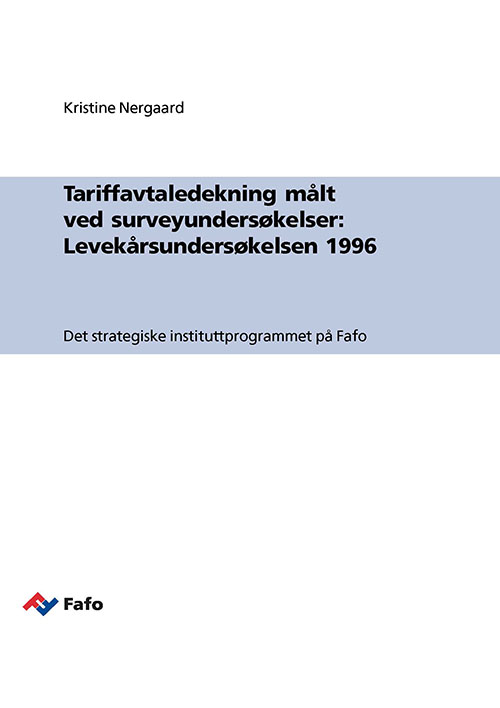 Kristine Nergaard

Tariffavtaledekning målt ved surveyundersøkelser: Levekårsundersøkelsen 1996

Det strategiske instituttprogrammet på Fafo

Fafo